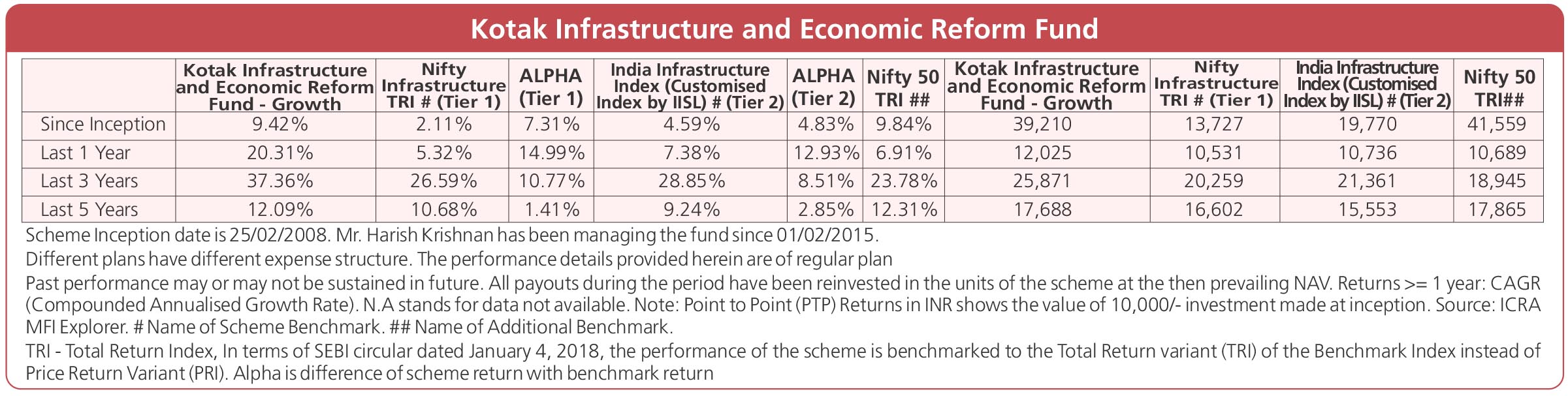 Kotak Infrastructure and Economic Reform Fund

| | Kotak Infrastructure and Economic Reform Fund - Growth | Nifty Infrastructure TRI # (Tier 1) | ALPHA (Tier 1) | India Infrastructure Index (Customised Index by IISL) # (Tier 2) | ALPHA (Tier 2) | Nifty 50 TRI ## | Kotak Infrastructure and Economic Reform Fund - Growth | Nifty Infrastructure TRI # (Tier 1) | India Infrastructure Index (Customised Index by IISL) # (Tier 2) | Nifty 50 TRI## |
|---|---|---|---|---|---|---|---|---|---|---|
| Since Inception | 9.42% | 2.11% | 7.31% | 4.59% | 4.83% | 9.84% | 39,210 | 13,727 | 19,770 | 41,559 |
| Last 1 Year | 20.31% | 5.32% | 14.99% | 7.38% | 12.93% | 6.91% | 12,025 | 10,531 | 10,736 | 10,689 |
| Last 3 Years | 37.36% | 26.59% | 10.77% | 28.85% | 8.51% | 23.78% | 25,871 | 20,259 | 21,361 | 18,945 |
| Last 5 Years | 12.09% | 10.68% | 1.41% | 9.24% | 2.85% | 12.31% | 17,688 | 16,602 | 15,553 | 17,865 |

Scheme Inception date is 25/02/2008. Mr. Harish Krishnan has been managing the fund since 01/02/2015.

Different plans have different expense structure. The performance details provided herein are of regular plan

Past performance may or may not be sustained in future. All payouts during the period have been reinvested in the units of the scheme at the then prevailing NAV. Returns >= 1 year: CAGR (Compounded Annualised Growth Rate). N.A stands for data not available. Note: Point to Point (PTP) Returns in INR shows the value of 10,000/- investment made at inception. Source: ICRA MFI Explorer. # Name of Scheme Benchmark. ## Name of Additional Benchmark.

TRI - Total Return Index, In terms of SEBI circular dated January 4, 2018, the performance of the scheme is benchmarked to the Total Return variant (TRI) of the Benchmark Index instead of Price Return Variant (PRI). Alpha is difference of scheme return with benchmark return